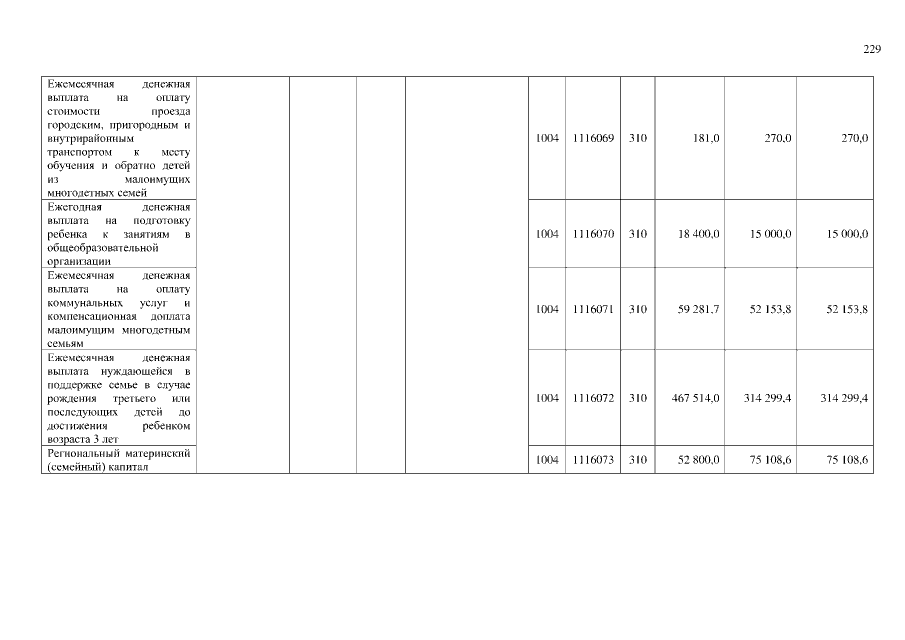 229

| | | | | | | | | | | |
|---|---|---|---|---|---|---|---|---|---|---|
| Ежемесячная денежная выплата на оплату стоимости проезда городским, пригородным и внутрирайонным транспортом к месту обучения и обратно детей из малоимущих многодетных семей | | | | | 1004 | 1116069 | 310 | 181,0 | 270,0 | 270,0 |
| Ежегодная денежная выплата на подготовку ребенка к занятиям в общеобразовательной организации | | | | | 1004 | 1116070 | 310 | 18 400,0 | 15 000,0 | 15 000,0 |
| Ежемесячная денежная выплата на оплату коммунальных услуг и компенсационная доплата малоимущим многодетным семьям | | | | | 1004 | 1116071 | 310 | 59 281,7 | 52 153,8 | 52 153,8 |
| Ежемесячная денежная выплата нуждающейся в поддержке семье в случае рождения третьего или последующих детей до достижения ребенком возраста 3 лет | | | | | 1004 | 1116072 | 310 | 467 514,0 | 314 299,4 | 314 299,4 |
| Региональный материнский (семейный) капитал | | | | | 1004 | 1116073 | 310 | 52 800,0 | 75 108,6 | 75 108,6 |